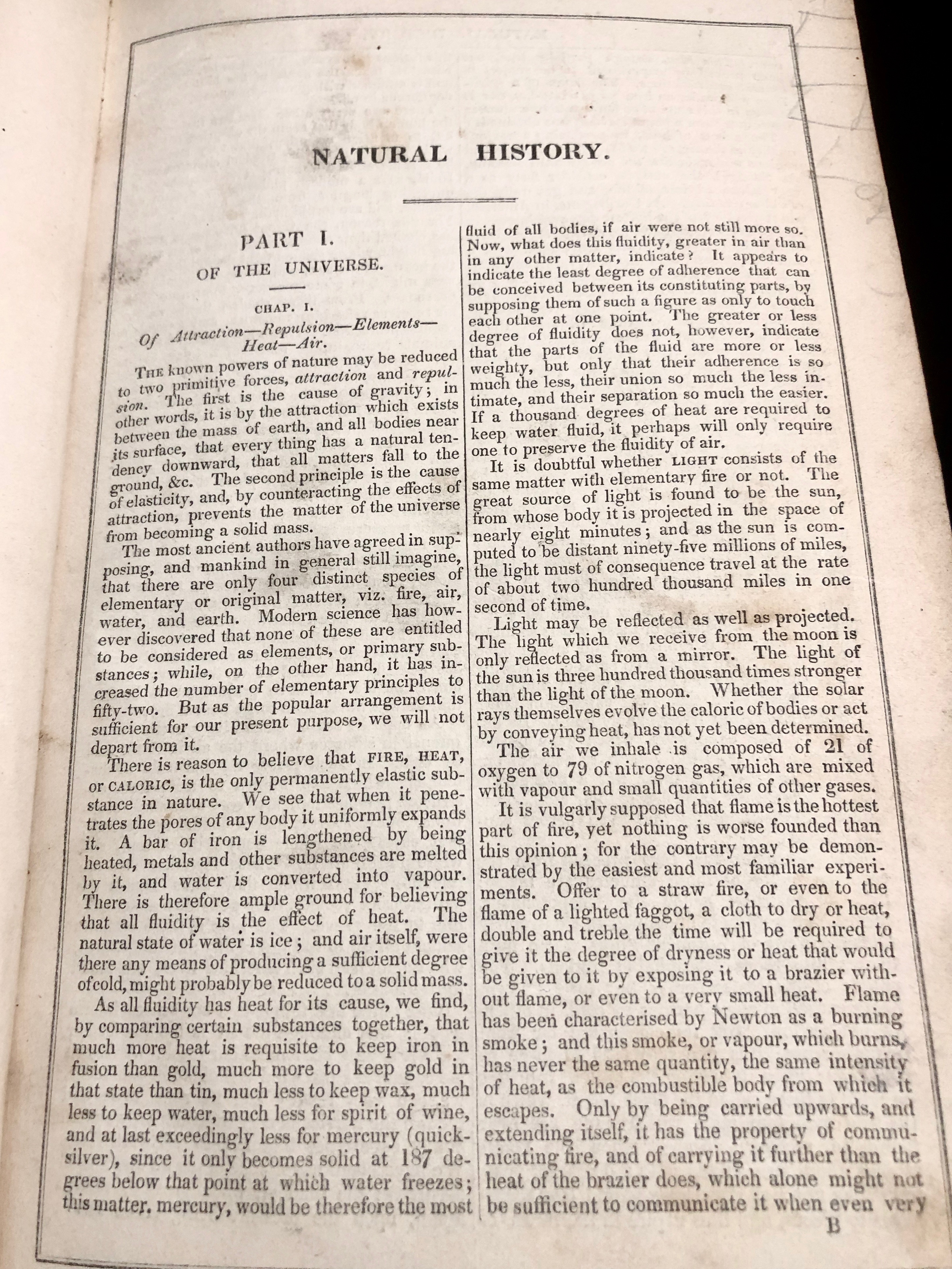 NATURAL HISTORY.

PART I.

OF THE UNIVERSE.

CHAP. I.

Of Attraction—Repulsion—Elements—Heat—Air.

The known powers of nature may be reduced to two primitive forces, attraction and repulsion. The first is the cause of gravity; in other words, it is by the attraction which exists between the mass of earth, and all bodies near its surface, that every thing has a natural tendency downward, that all matters fall to the ground, &c. The second principle is the cause of elasticity, and, by counteracting the effects of attraction, prevents the matter of the universe from becoming a solid mass.

The most ancient authors have agreed in supposing, and mankind in general still imagine, that there are only four distinct species of elementary or original matter, viz. fire, air, water, and earth. Modern science has however discovered that none of these are entitled to be considered as elements, or primary substances; while, on the other hand, it has increased the number of elementary principles to fifty-two. But as the popular arrangement is sufficient for our present purpose, we will not depart from it.

There is reason to believe that FIRE, HEAT, or CALORIC, is the only permanently elastic substance in nature. We see that when it penetrates the pores of any body it uniformly expands it. A bar of iron is lengthened by being heated, metals and other substances are melted by it, and water is converted into vapour. There is therefore ample ground for believing that all fluidity is the effect of heat. The natural state of water is ice; and air itself, were there any means of producing a sufficient degree of cold, might probably be reduced to a solid mass.

As all fluidity has heat for its cause, we find, by comparing certain substances together, that much more heat is requisite to keep iron in fusion than gold, much more to keep gold in that state than tin, much less to keep wax, much less to keep water, much less for spirit of wine, and at last exceedingly less for mercury (quicksilver), since it only becomes solid at 187 degrees below that point at which water freezes; this matter, mercury, would be therefore the most fluid of all bodies, if air were not still more so. Now, what does this fluidity, greater in air than in any other matter, indicate? It appears to indicate the least degree of adherence that can be conceived between its constituting parts, by supposing them of such a figure as only to touch each other at one point. The greater or less degree of fluidity does not, however, indicate that the parts of the fluid are more or less weighty, but only that their adherence is so much the less, their union so much the less intimate, and their separation so much the easier. If a thousand degrees of heat are required to keep water fluid, it perhaps will only require one to preserve the fluidity of air.

It is doubtful whether LIGHT consists of the same matter with elementary fire or not. The great source of light is found to be the sun, from whose body it is projected in the space of nearly eight minutes; and as the sun is computed to be distant ninety-five millions of miles, the light must of consequence travel at the rate of about two hundred thousand miles in one second of time.

Light may be reflected as well as projected. The light which we receive from the moon is only reflected as from a mirror. The light of the sun is three hundred thousand times stronger than the light of the moon. Whether the solar rays themselves evolve the caloric of bodies or act by conveying heat, has not yet been determined.

The air we inhale is composed of 21 of oxygen to 79 of nitrogen gas, which are mixed with vapour and small quantities of other gases.

It is vulgarly supposed that flame is the hottest part of fire, yet nothing is worse founded than this opinion; for the contrary may be demonstrated by the easiest and most familiar experiments. Offer to a straw fire, or even to the flame of a lighted faggot, a cloth to dry or heat, double and treble the time will be required to give it the degree of dryness or heat that would be given to it by exposing it to a brazier without flame, or even to a very small heat. Flame has been characterised by Newton as a burning smoke; and this smoke, or vapour, which burns, has never the same quantity, the same intensity of heat, as the combustible body from which it escapes. Only by being carried upwards, and extending itself, it has the property of communicating fire, and of carrying it further than the heat of the brazier does, which alone might not be sufficient to communicate it when even very

B